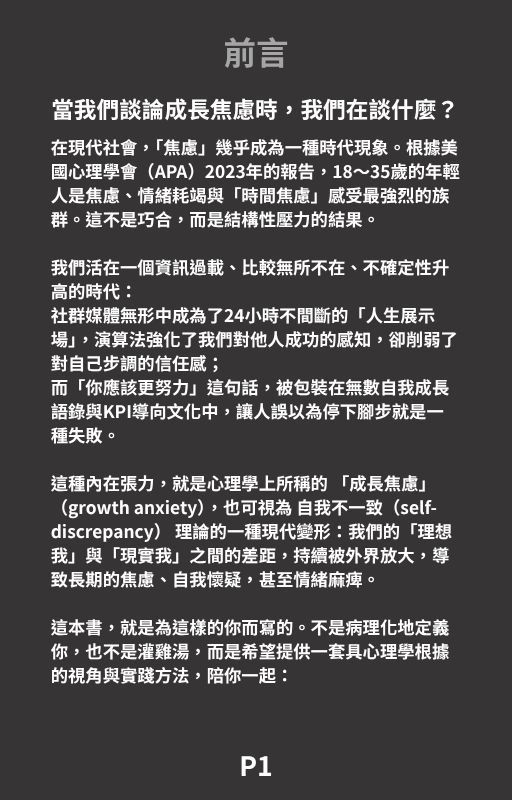 前言

當我們談論成長焦慮時，我們在談什麼？

在現代社會，「焦慮」幾乎成為一種時代現象。根據美國心理學會（APA）2023年的報告，18～35歲的年輕人是焦慮、情緒耗竭與「時間焦慮」感受最強烈的族群。這不是巧合，而是結構性壓力的結果。

我們活在一個資訊過載、比較無所不在、不確定性升高的時代：
社群媒體無形中成為了24小時不間斷的「人生展示場」，演算法強化了我們對他人成功的感知，卻削弱了對自己步調的信任感；
而「你應該更努力」這句話，被包裝在無數自我成長語錄與KPI導向文化中，讓人誤以為停下腳步就是一種失敗。

這種內在張力，就是心理學上所稱的 「成長焦慮」（growth anxiety），也可視為 自我不一致（self-discrepancy） 理論的一種現代變形：我們的「理想我」與「現實我」之間的差距，持續被外界放大，導致長期的焦慮、自我懷疑，甚至情緒麻痺。

這本書，就是為這樣的你而寫的。不是病理化地定義你，也不是灌雞湯，而是希望提供一套具心理學根據的視角與實踐方法，陪你一起：

P1